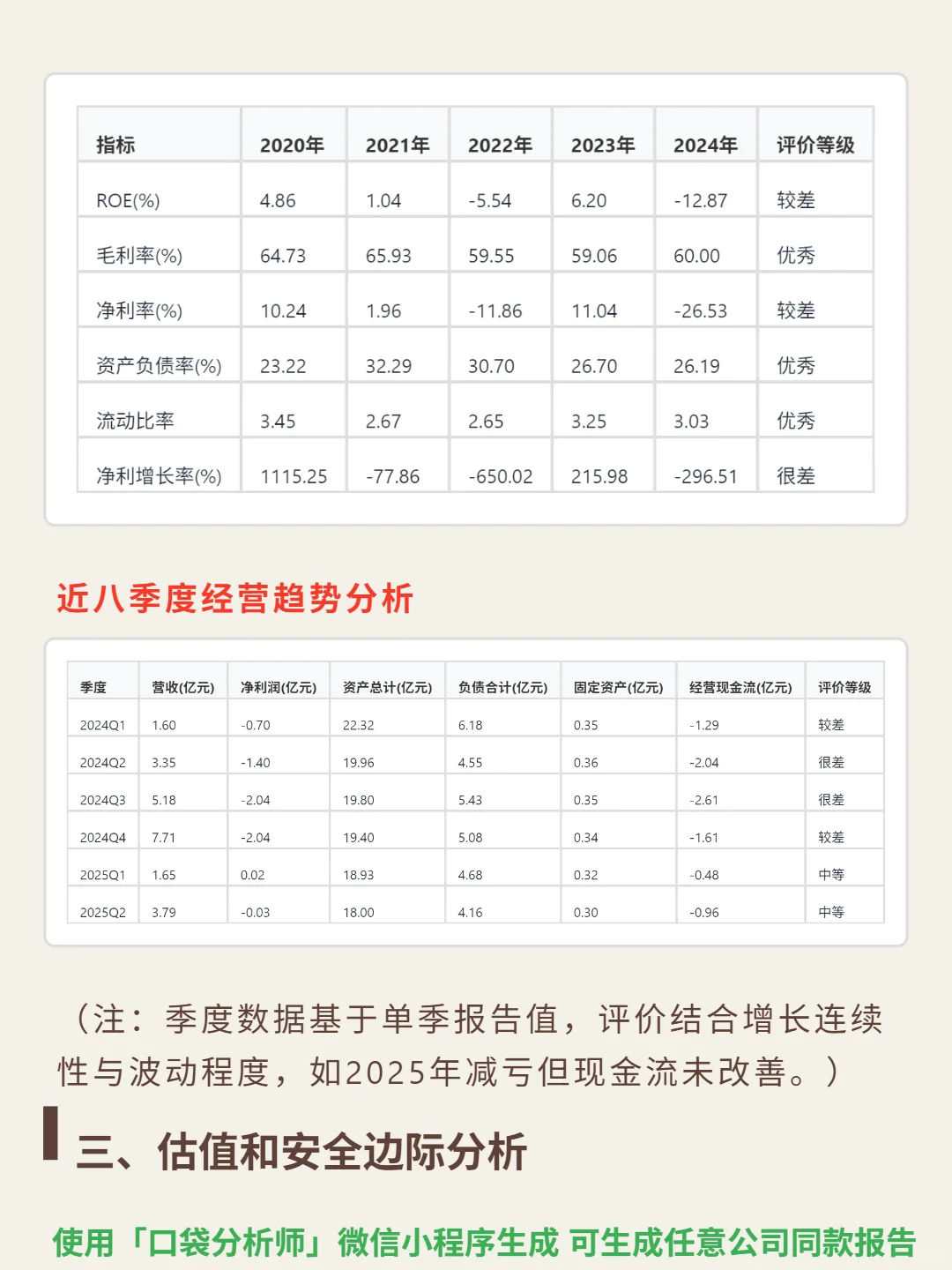 | 指标 | 2020年 | 2021年 | 2022年 | 2023年 | 2024年 | 评价等级 |
|---|---|---|---|---|---|---|
| ROE(%) | 4.86 | 1.04 | -5.54 | 6.20 | -12.87 | 较差 |
| 毛利率(%) | 64.73 | 65.93 | 59.55 | 59.06 | 60.00 | 优秀 |
| 净利率(%) | 10.24 | 1.96 | -11.86 | 11.04 | -26.53 | 较差 |
| 资产负债率(%) | 23.22 | 32.29 | 30.70 | 26.70 | 26.19 | 优秀 |
| 流动比率 | 3.45 | 2.67 | 2.65 | 3.25 | 3.03 | 优秀 |
| 净利增长率(%) | 1115.25 | -77.86 | -650.02 | 215.98 | -296.51 | 很差 |

近八季度经营趋势分析

| 季度 | 营收(亿元) | 净利润(亿元) | 资产总计(亿元) | 负债合计(亿元) | 固定资产(亿元) | 经营现金流(亿元) | 评价等级 |
|---|---|---|---|---|---|---|---|
| 2024Q1 | 1.60 | -0.70 | 22.32 | 6.18 | 0.35 | -1.29 | 较差 |
| 2024Q2 | 3.35 | -1.40 | 19.96 | 4.55 | 0.36 | -2.04 | 很差 |
| 2024Q3 | 5.18 | -2.04 | 19.80 | 5.43 | 0.35 | -2.61 | 很差 |
| 2024Q4 | 7.71 | -2.04 | 19.40 | 5.08 | 0.34 | -1.61 | 较差 |
| 2025Q1 | 1.65 | 0.02 | 18.93 | 4.68 | 0.32 | -0.48 | 中等 |
| 2025Q2 | 3.79 | -0.03 | 18.00 | 4.16 | 0.30 | -0.96 | 中等 |

（注：季度数据基于单季报告值，评价结合增长连续性与波动程度，如2025年减亏但现金流未改善。）

三、估值和安全边际分析

使用「口袋分析师」微信小程序生成 可生成任意公司同款报告